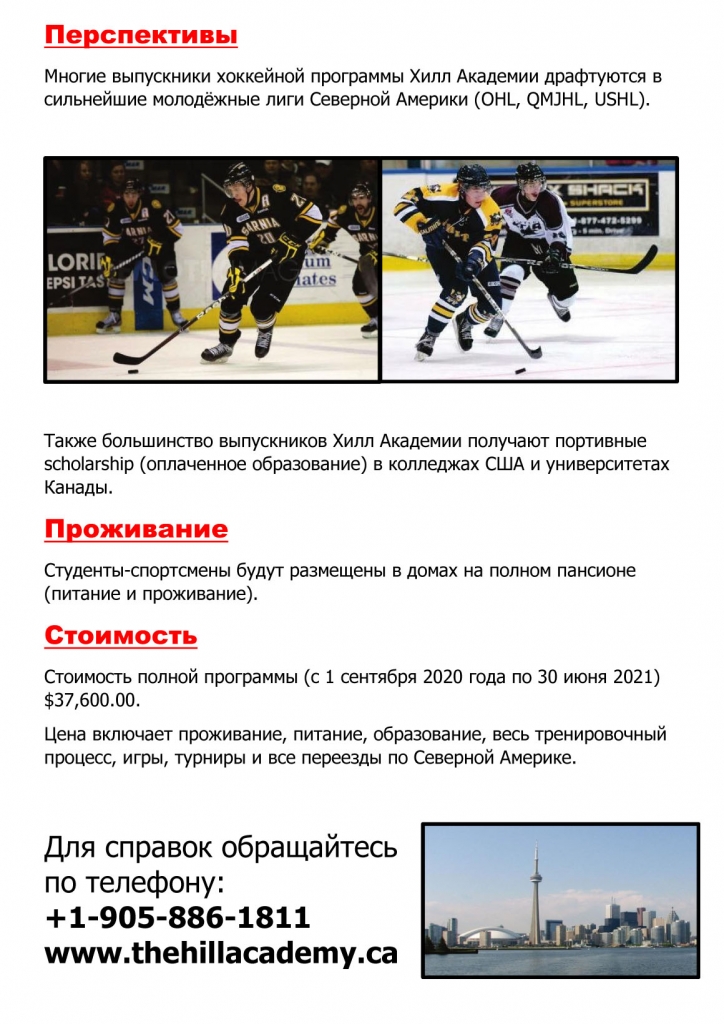 Перспективы

Многие выпускники хоккейной программы Хилл Академии драфтуются в сильнейшие молодёжные лиги Северной Америки (OHL, QMJHL, USHL).

Также большинство выпускников Хилл Академии получают портивные scholarship (оплаченное образование) в колледжах США и университетах Канады.

Проживание

Студенты-спортсмены будут размещены в домах на полном пансионе (питание и проживание).

Стоимость

Стоимость полной программы (с 1 сентября 2020 года по 30 июня 2021) $37,600.00.

Цена включает проживание, питание, образование, весь тренировочный процесс, игры, турниры и все переезды по Северной Америке.

Для справок обращайтесь по телефону:
+1-905-886-1811
www.thehillacademy.ca